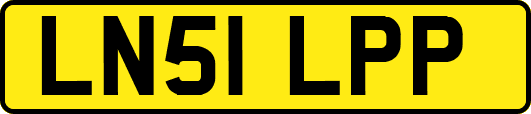 LN51 LPP